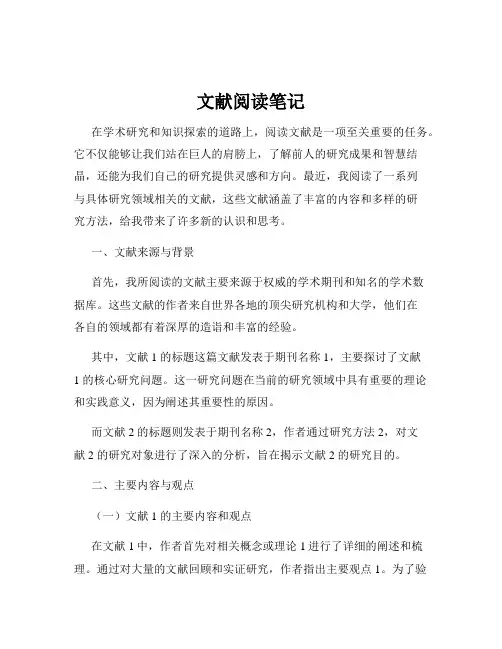 文献阅读笔记

在学术研究和知识探索的道路上，阅读文献是一项至关重要的任务。它不仅能够让我们站在巨人的肩膀上，了解前人的研究成果和智慧结晶，还能为我们自己的研究提供灵感和方向。最近，我阅读了一系列与具体研究领域相关的文献，这些文献涵盖了丰富的内容和多样的研究方法，给我带来了许多新的认识和思考。

一、文献来源与背景

首先，我所阅读的文献主要来源于权威的学术期刊和知名的学术数据库。这些文献的作者来自世界各地的顶尖研究机构和大学，他们在各自的领域都有着深厚的造诣和丰富的经验。

其中，文献 1 的标题这篇文献发表于期刊名称 1，主要探讨了文献 1 的核心研究问题。这一研究问题在当前的研究领域中具有重要的理论和实践意义，因为阐述其重要性的原因。

而文献 2 的标题则发表于期刊名称 2，作者通过研究方法 2，对文献 2 的研究对象进行了深入的分析，旨在揭示文献 2 的研究目的。

二、主要内容与观点

（一）文献 1 的主要内容和观点

在文献 1 中，作者首先对相关概念或理论 1 进行了详细的阐述和梳理。通过对大量的文献回顾和实证研究，作者指出主要观点 1。为了验